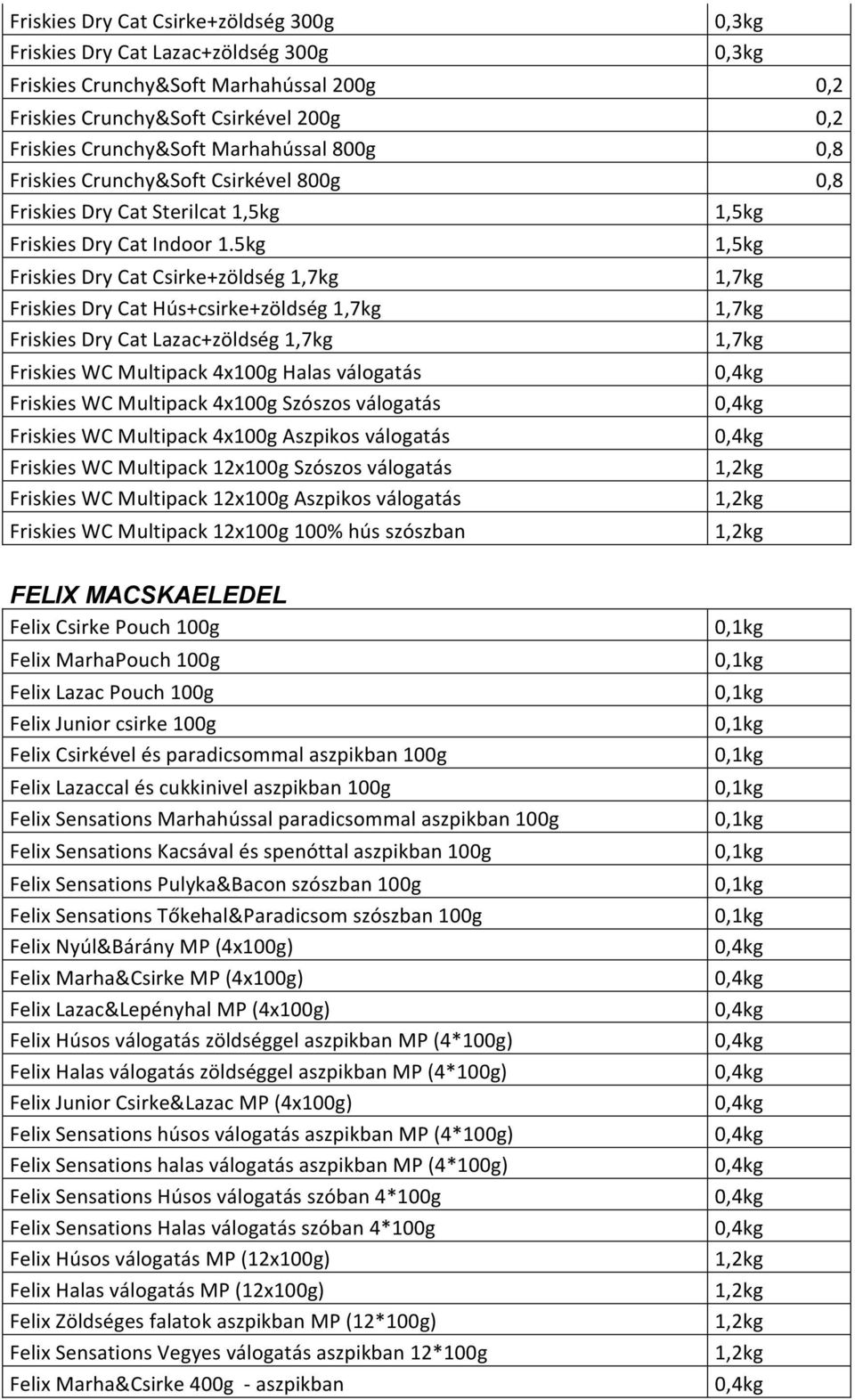 | | |
|---|---|
| Friskies Dry Cat Csirke+zöldség 300g | 0,3kg |
| Friskies Dry Cat Lazac+zöldség 300g | 0,3kg |
| Friskies Crunchy&Soft Marhahússal 200g | 0,2 |
| Friskies Crunchy&Soft Csirkével 200g | 0,2 |
| Friskies Crunchy&Soft Marhahússal 800g | 0,8 |
| Friskies Crunchy&Soft Csirkével 800g | 0,8 |
| Friskies Dry Cat Sterilcat 1,5kg | 1,5kg |
| Friskies Dry Cat Indoor 1.5kg | 1,5kg |
| Friskies Dry Cat Csirke+zöldség 1,7kg | 1,7kg |
| Friskies Dry Cat Hús+csirke+zöldség 1,7kg | 1,7kg |
| Friskies Dry Cat Lazac+zöldség 1,7kg | 1,7kg |
| Friskies WC Multipack 4x100g Halas válogatás | 0,4kg |
| Friskies WC Multipack 4x100g Szószos válogatás | 0,4kg |
| Friskies WC Multipack 4x100g Aszpikos válogatás | 0,4kg |
| Friskies WC Multipack 12x100g Szószos válogatás | 1,2kg |
| Friskies WC Multipack 12x100g Aszpikos válogatás | 1,2kg |
| Friskies WC Multipack 12x100g 100% hús szószban | 1,2kg |

FELIX MACSKAELEDEL

| | |
|---|---|
| Felix Csirke Pouch 100g | 0,1kg |
| Felix MarhaPouch 100g | 0,1kg |
| Felix Lazac Pouch 100g | 0,1kg |
| Felix Junior csirke 100g | 0,1kg |
| Felix Csirkével és paradicsommal aszpikban 100g | 0,1kg |
| Felix Lazaccal és cukkinivel aszpikban 100g | 0,1kg |
| Felix Sensations Marhahússal paradicsommal aszpikban 100g | 0,1kg |
| Felix Sensations Kacsával és spenóttal aszpikban 100g | 0,1kg |
| Felix Sensations Pulyka&Bacon szószban 100g | 0,1kg |
| Felix Sensations Tőkehal&Paradicsom szószban 100g | 0,1kg |
| Felix Nyúl&Bárány MP (4x100g) | 0,4kg |
| Felix Marha&Csirke MP (4x100g) | 0,4kg |
| Felix Lazac&Lepényhal MP (4x100g) | 0,4kg |
| Felix Húsos válogatás zöldséggel aszpikban MP (4*100g) | 0,4kg |
| Felix Halas válogatás zöldséggel aszpikban MP (4*100g) | 0,4kg |
| Felix Junior Csirke&Lazac MP (4x100g) | 0,4kg |
| Felix Sensations húsos válogatás aszpikban MP (4*100g) | 0,4kg |
| Felix Sensations halas válogatás aszpikban MP (4*100g) | 0,4kg |
| Felix Sensations Húsos válogatás szóban 4*100g | 0,4kg |
| Felix Sensations Halas válogatás szóban 4*100g | 0,4kg |
| Felix Húsos válogatás MP (12x100g) | 1,2kg |
| Felix Halas válogatás MP (12x100g) | 1,2kg |
| Felix Zöldséges falatok aszpikban MP (12*100g) | 1,2kg |
| Felix Sensations Vegyes válogatás aszpikban 12*100g | 1,2kg |
| Felix Marha&Csirke 400g - aszpikban | 0,4kg |